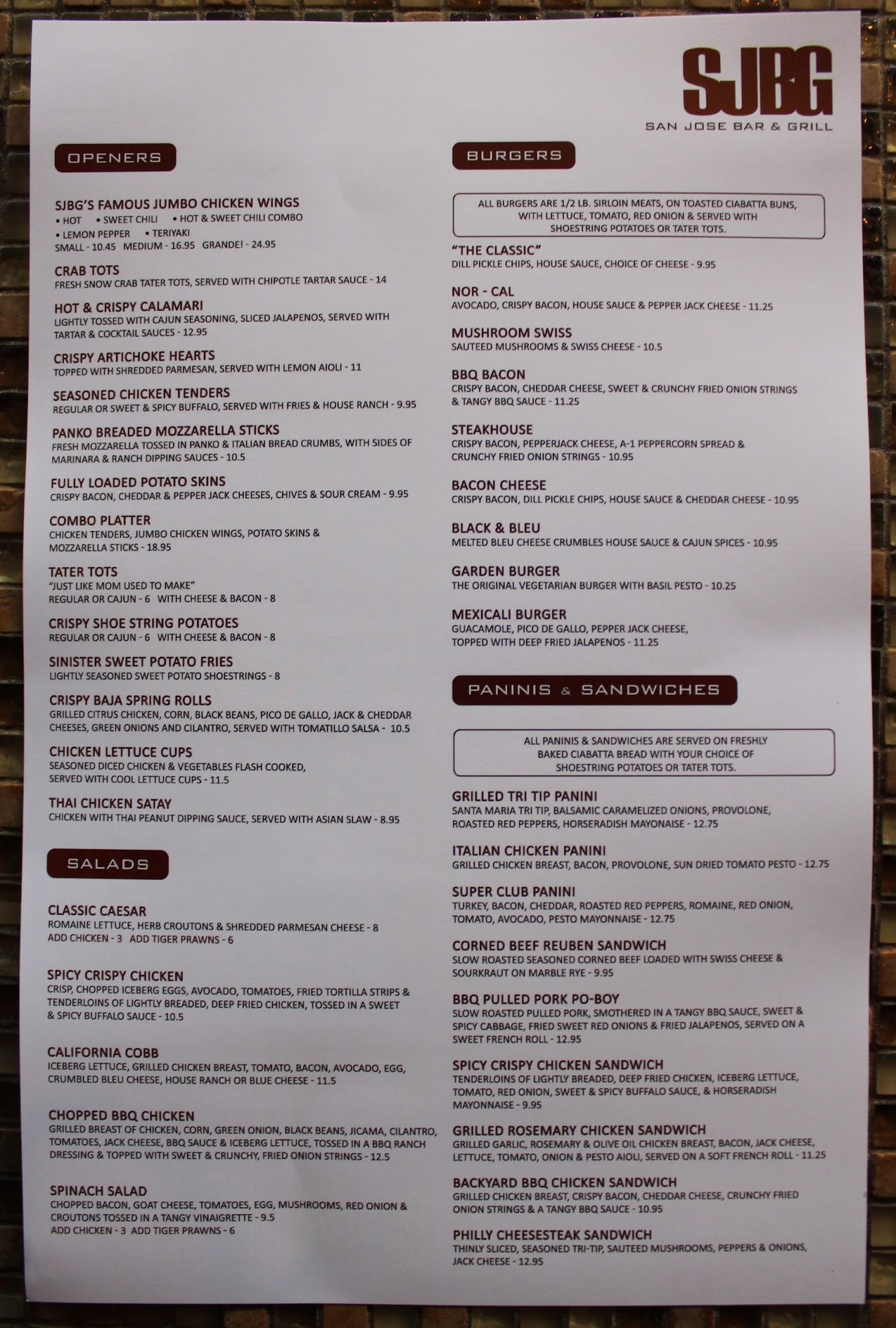 SJBG
SAN JOSE BAR & GRILL

OPENERS

SJBG'S FAMOUS JUMBO CHICKEN WINGS
• HOT • SWEET CHILI • HOT & SWEET CHILI COMBO
• LEMON PEPPER • TERIYAKI
SMALL - 10.45 MEDIUM - 16.95 GRANDE! - 24.95

CRAB TOTS
FRESH SNOW CRAB TATER TOTS, SERVED WITH CHIPOTLE TARTAR SAUCE - 14

HOT & CRISPY CALAMARI
LIGHTLY TOSSED WITH CAJUN SEASONING, SLICED JALAPENOS, SERVED WITH TARTAR & COCKTAIL SAUCES - 12.95

CRISPY ARTICHOKE HEARTS
TOPPED WITH SHREDDED PARMESAN, SERVED WITH LEMON AIOLI - 11

SEASONED CHICKEN TENDERS
REGULAR OR SWEET & SPICY BUFFALO, SERVED WITH FRIES & HOUSE RANCH - 9.95

PANKO BREADED MOZZARELLA STICKS
FRESH MOZZARELLA TOSSED IN PANKO & ITALIAN BREAD CRUMBS, WITH SIDES OF MARINARA & RANCH DIPPING SAUCES - 10.5

FULLY LOADED POTATO SKINS
CRISPY BACON, CHEDDAR & PEPPER JACK CHEESES, CHIVES & SOUR CREAM - 9.95

COMBO PLATTER
CHICKEN TENDERS, JUMBO CHICKEN WINGS, POTATO SKINS & MOZZARELLA STICKS - 18.95

TATER TOTS
"JUST LIKE MOM USED TO MAKE"
REGULAR OR CAJUN - 6 WITH CHEESE & BACON - 8

CRISPY SHOE STRING POTATOES
REGULAR OR CAJUN - 6 WITH CHEESE & BACON - 8

SINISTER SWEET POTATO FRIES
LIGHTLY SEASONED SWEET POTATO SHOESTRINGS - 8

CRISPY BAJA SPRING ROLLS
GRILLED CITRUS CHICKEN, CORN, BLACK BEANS, PICO DE GALLO, JACK & CHEDDAR CHEESES, GREEN ONIONS AND CILANTRO, SERVED WITH TOMATILLO SALSA - 10.5

CHICKEN LETTUCE CUPS
SEASONED DICED CHICKEN & VEGETABLES FLASH COOKED, SERVED WITH COOL LETTUCE CUPS - 11.5

THAI CHICKEN SATAY
CHICKEN WITH THAI PEANUT DIPPING SAUCE, SERVED WITH ASIAN SLAW - 8.95

SALADS

CLASSIC CAESAR
ROMAINE LETTUCE, HERB CROUTONS & SHREDDED PARMESAN CHEESE - 8
ADD CHICKEN - 3 ADD TIGER PRAWNS - 6

SPICY CRISPY CHICKEN
CRISP, CHOPPED ICEBERG EGGS, AVOCADO, TOMATOES, FRIED TORTILLA STRIPS & TENDERLOINS OF LIGHTLY BREADED, DEEP FRIED CHICKEN, TOSSED IN A SWEET & SPICY BUFFALO SAUCE - 10.5

CALIFORNIA COBB
ICEBERG LETTUCE, GRILLED CHICKEN BREAST, TOMATO, BACON, AVOCADO, EGG, CRUMBLED BLEU CHEESE, HOUSE RANCH OR BLUE CHEESE - 11.5

CHOPPED BBQ CHICKEN
GRILLED BREAST OF CHICKEN, CORN, GREEN ONION, BLACK BEANS, JICAMA, CILANTRO, TOMATOES, JACK CHEESE, BBQ SAUCE & ICEBERG LETTUCE, TOSSED IN A BBQ RANCH DRESSING & TOPPED WITH SWEET & CRUNCHY, FRIED ONION STRINGS - 12.5

SPINACH SALAD
CHOPPED BACON, GOAT CHEESE, TOMATOES, EGG, MUSHROOMS, RED ONION & CROUTONS TOSSED IN A TANGY VINAIGRETTE - 9.5
ADD CHICKEN - 3 ADD TIGER PRAWNS - 6

BURGERS

ALL BURGERS ARE 1/2 LB. SIRLOIN MEATS, ON TOASTED CIABATTA BUNS, WITH LETTUCE, TOMATO, RED ONION & SERVED WITH SHOESTRING POTATOES OR TATER TOTS.

"THE CLASSIC"
DILL PICKLE CHIPS, HOUSE SAUCE, CHOICE OF CHEESE - 9.95

NOR - CAL
AVOCADO, CRISPY BACON, HOUSE SAUCE & PEPPER JACK CHEESE - 11.25

MUSHROOM SWISS
SAUTEED MUSHROOMS & SWISS CHEESE - 10.5

BBQ BACON
CRISPY BACON, CHEDDAR CHEESE, SWEET & CRUNCHY FRIED ONION STRINGS & TANGY BBQ SAUCE - 11.25

STEAKHOUSE
CRISPY BACON, PEPPERJACK CHEESE, A-1 PEPPERCORN SPREAD & CRUNCHY FRIED ONION STRINGS - 10.95

BACON CHEESE
CRISPY BACON, DILL PICKLE CHIPS, HOUSE SAUCE & CHEDDAR CHEESE - 10.95

BLACK & BLEU
MELTED BLEU CHEESE CRUMBLES HOUSE SAUCE & CAJUN SPICES - 10.95

GARDEN BURGER
THE ORIGINAL VEGETARIAN BURGER WITH BASIL PESTO - 10.25

MEXICALI BURGER
GUACAMOLE, PICO DE GALLO, PEPPER JACK CHEESE, TOPPED WITH DEEP FRIED JALAPENOS - 11.25

PANINIS & SANDWICHES

ALL PANINIS & SANDWICHES ARE SERVED ON FRESHLY BAKED CIABATTA BREAD WITH YOUR CHOICE OF SHOESTRING POTATOES OR TATER TOTS.

GRILLED TRI TIP PANINI
SANTA MARIA TRI TIP, BALSAMIC CARAMELIZED ONIONS, PROVOLONE, ROASTED RED PEPPERS, HORSERADISH MAYONAISE - 12.75

ITALIAN CHICKEN PANINI
GRILLED CHICKEN BREAST, BACON, PROVOLONE, SUN DRIED TOMATO PESTO - 12.75

SUPER CLUB PANINI
TURKEY, BACON, CHEDDAR, ROASTED RED PEPPERS, ROMAINE, RED ONION, TOMATO, AVOCADO, PESTO MAYONNAISE - 12.75

CORNED BEEF REUBEN SANDWICH
SLOW ROASTED SEASONED CORNED BEEF LOADED WITH SWISS CHEESE & SOURKRAUT ON MARBLE RYE - 9.95

BBQ PULLED PORK PO-BOY
SLOW ROASTED PULLED PORK, SMOTHERED IN A TANGY BBQ SAUCE, SWEET & SPICY CABBAGE, FRIED SWEET RED ONIONS & FRIED JALAPENOS, SERVED ON A SWEET FRENCH ROLL - 12.95

SPICY CRISPY CHICKEN SANDWICH
TENDERLOINS OF LIGHTLY BREADED, DEEP FRIED CHICKEN, ICEBERG LETTUCE, TOMATO, RED ONION, SWEET & SPICY BUFFALO SAUCE, & HORSERADISH MAYONNAISE - 9.95

GRILLED ROSEMARY CHICKEN SANDWICH
GRILLED GARLIC, ROSEMARY & OLIVE OIL CHICKEN BREAST, BACON, JACK CHEESE, LETTUCE, TOMATO, ONION & PESTO AIOLI, SERVED ON A SOFT FRENCH ROLL - 11.25

BACKYARD BBQ CHICKEN SANDWICH
GRILLED CHICKEN BREAST, CRISPY BACON, CHEDDAR CHEESE, CRUNCHY FRIED ONION STRINGS & A TANGY BBQ SAUCE - 10.95

PHILLY CHEESESTEAK SANDWICH
THINLY SLICED, SEASONED TRI-TIP, SAUTEED MUSHROOMS, PEPPERS & ONIONS, JACK CHEESE - 12.95